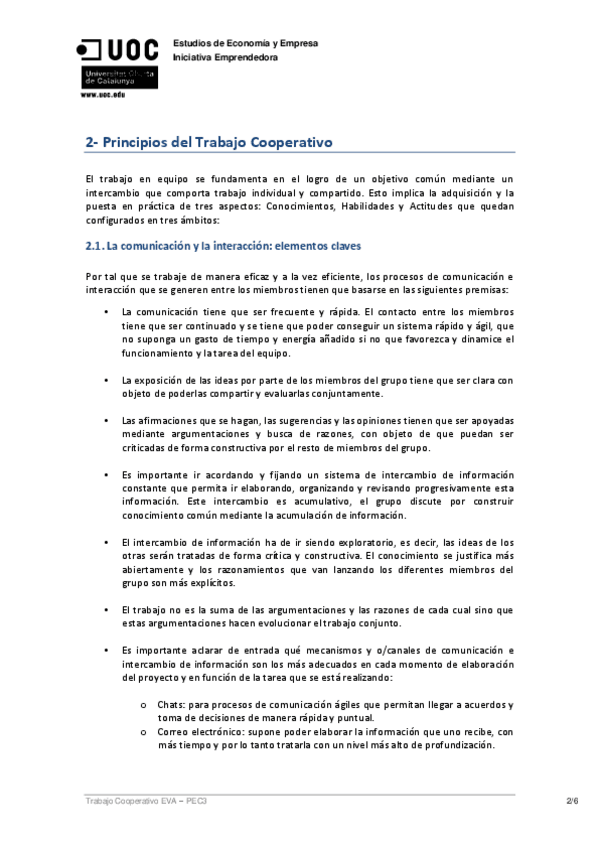 UOC
Universitat Oberta de Catalunya
www.uoc.edu

Estudios de Economía y Empresa
Iniciativa Emprendedora

2- Principios del Trabajo Cooperativo

El trabajo en equipo se fundamenta en el logro de un objetivo común mediante un intercambio que comporta trabajo individual y compartido. Esto implica la adquisición y la puesta en práctica de tres aspectos: Conocimientos, Habilidades y Actitudes que quedan configurados en tres ámbitos:

2.1. La comunicación y la interacción: elementos claves

Por tal que se trabaje de manera eficaz y a la vez eficiente, los procesos de comunicación e interacción que se generen entre los miembros tienen que basarse en las siguientes premisas:

• La comunicación tiene que ser frecuente y rápida. El contacto entre los miembros tiene que ser continuado y se tiene que poder conseguir un sistema rápido y ágil, que no suponga un gasto de tiempo y energía añadido si no que favorezca y dinamice el funcionamiento y la tarea del equipo.

• La exposición de las ideas por parte de los miembros del grupo tiene que ser clara con objeto de poderlas compartir y evaluarlas conjuntamente.

• Las afirmaciones que se hagan, las sugerencias y las opiniones tienen que ser apoyadas mediante argumentaciones y busca de razones, con objeto de que puedan ser criticadas de forma constructiva por el resto de miembros del grupo.

• Es importante ir acordando y fijando un sistema de intercambio de información constante que permita ir elaborando, organizando y revisando progresivamente esta información. Este intercambio es acumulativo, el grupo discute por construir conocimiento común mediante la acumulación de información.

• El intercambio de información ha de ir siendo exploratorio, es decir, las ideas de los otras serán tratadas de forma crítica y constructiva. El conocimiento se justifica más abiertamente y los razonamientos que van lanzando los diferentes miembros del grupo son más explícitos.

• El trabajo no es la suma de las argumentaciones y las razones de cada cual sino que estas argumentaciones hacen evolucionar el trabajo conjunto.

• Es importante aclarar de entrada qué mecanismos y o/canales de comunicación e intercambio de información son los más adecuados en cada momento de elaboración del proyecto y en función de la tarea que se está realizando:

o Chats: para procesos de comunicación ágiles que permitan llegar a acuerdos y toma de decisiones de manera rápida y puntual.
o Correo electrónico: supone poder elaborar la información que uno recibe, con más tiempo y por lo tanto tratarla con un nivel más alto de profundización.

Trabajo Cooperativo EVA – PEC3 2/6